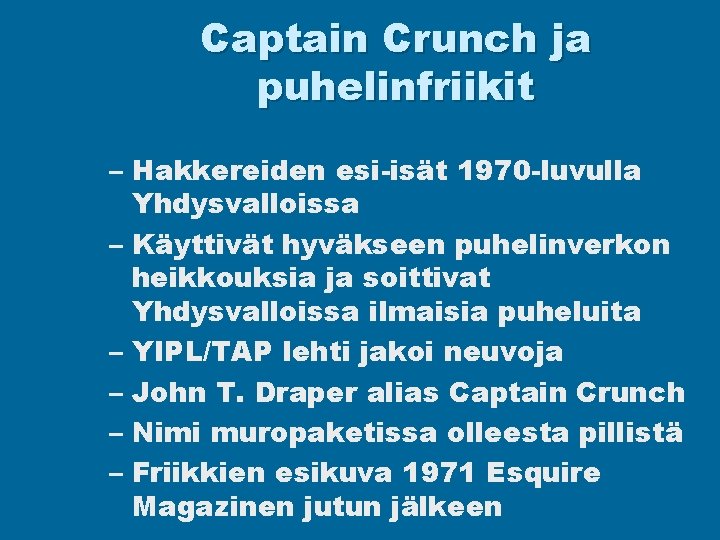 Captain Crunch ja puhelinfriikit

– Hakkereiden esi-isät 1970-luvulla Yhdysvalloissa

– Käyttivät hyväkseen puhelinverkon heikkouksia ja soittivat Yhdysvalloissa ilmaisia puheluita

– YIPL/TAP lehti jakoi neuvoja

– John T. Draper alias Captain Crunch

– Nimi muropaketissa olleesta pillistä

– Friikkien esikuva 1971 Esquire Magazinen jutun jälkeen